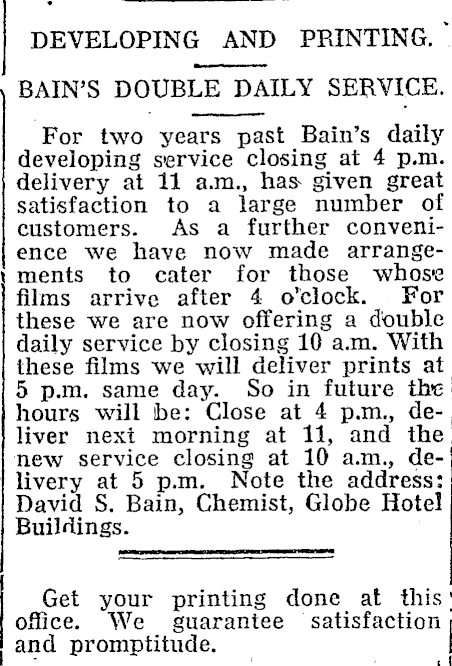 DEVELOPING AND PRINTING.

BAIN'S DOUBLE DAILY SERVICE.

For two years past Bain's daily developing service closing at 4 p.m. delivery at 11 a.m., has given great satisfaction to a large number of customers. As a further convenience we have now made arrangements to cater for those whose films arrive after 4 o'clock. For these we are now offering a double daily service by closing 10 a.m. With these films we will deliver prints at 5 p.m. same day. So in future the hours will be: Close at 4 p.m., deliver next morning at 11, and the new service closing at 10 a.m., delivery at 5 p.m. Note the address: David S. Bain, Chemist, Globe Hotel Buildings.

Get your printing done at this office. We guarantee satisfaction and promptitude.